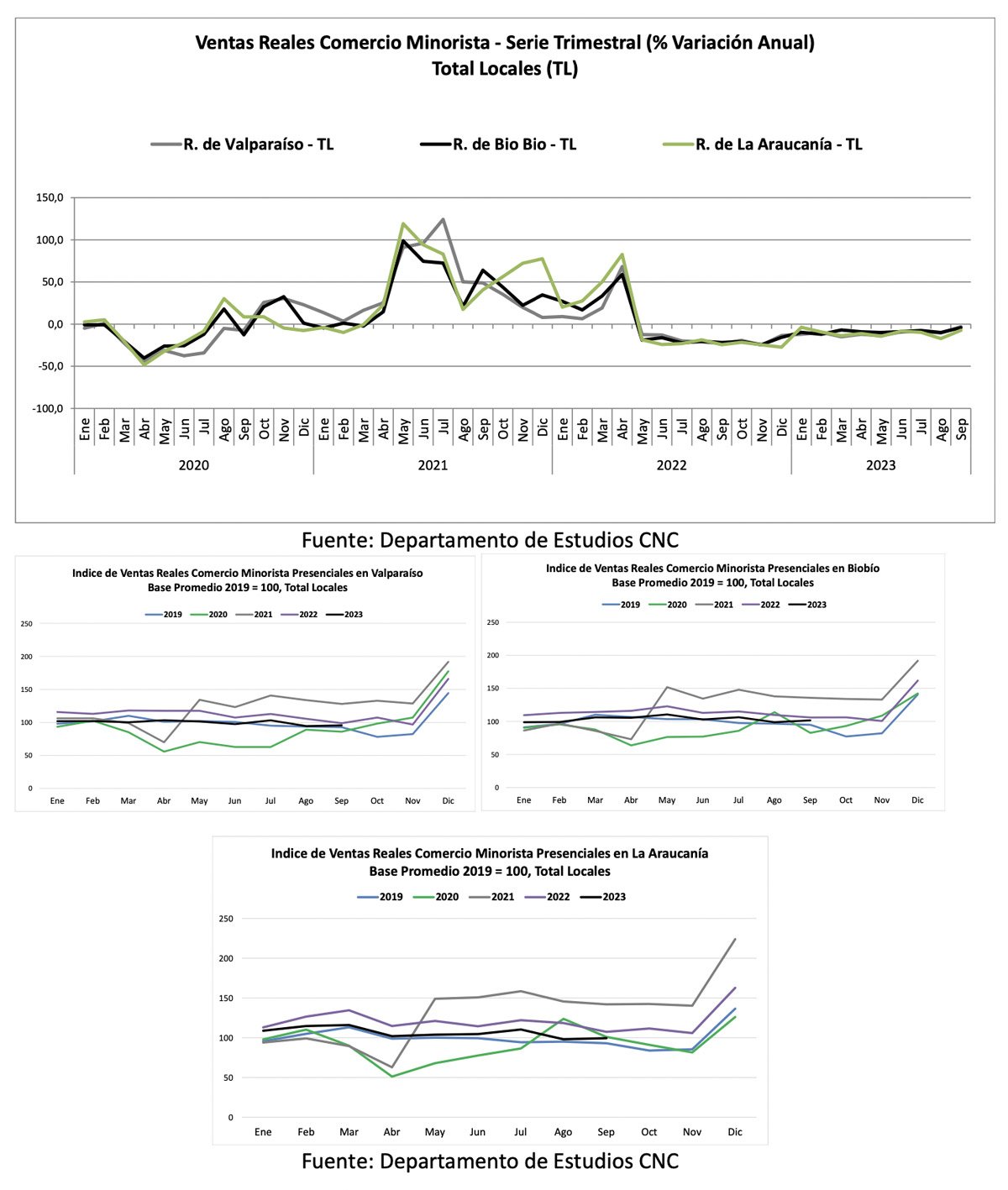 Ventas Reales Comercio Minorista - Serie Trimestral (% Variación Anual)
Total Locales (TL)

R. de Valparaíso - TL
R. de Bio Bio - TL
R. de La Araucanía - TL

150,0
100,0
50,0
0,0
-50,0
-100,0

Ene Feb Mar Abr May Jun Jul Ago Sep Oct Nov Dic Ene Feb Mar Abr May Jun Jul Ago Sep Oct Nov Dic Ene Feb Mar Abr May Jun Jul Ago Sep Oct Nov Dic Ene Feb Mar Abr May Jun Jul Ago Sep

2020
2021
2022
2023

Fuente: Departamento de Estudios CNC

Indice de Ventas Reales Comercio Minorista Presenciales en Valparaíso
Base Promedio 2019 = 100, Total Locales

2019 2020 2021 2022 2023

250
200
150
100
50
0

Ene Feb Mar Abr May Jun Jul Ago Sep Oct Nov Dic

Indice de Ventas Reales Comercio Minorista Presenciales en Biobío
Base Promedio 2019 = 100, Total Locales

2019 2020 2021 2022 2023

250
200
150
100
50
0

Ene Feb Mar Abr May Jun Jul Ago Sep Oct Nov Dic

Indice de Ventas Reales Comercio Minorista Presenciales en La Araucanía
Base Promedio 2019 = 100, Total Locales

2019 2020 2021 2022 2023

250
200
150
100
50
0

Ene Feb Mar Abr May Jun Jul Ago Sep Oct Nov Dic

Fuente: Departamento de Estudios CNC